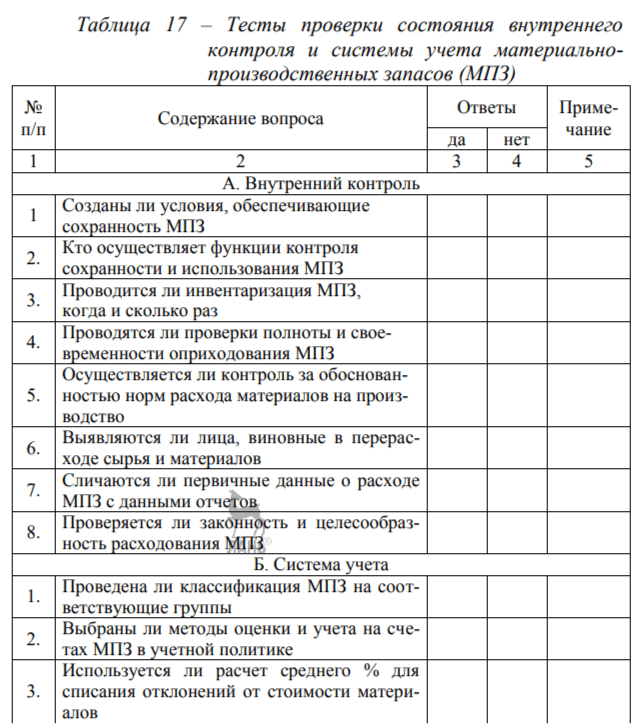 Таблица 17 – Тесты проверки состояния внутреннего контроля и системы учета материально-производственных запасов (МПЗ)

| № п/п | Содержание вопроса | Ответы да | Ответы нет | Примечание |
|---|---|---|---|---|
| 1 | 2 | 3 | 4 | 5 |
| А. Внутренний контроль | | | | |
| 1 | Созданы ли условия, обеспечивающие сохранность МПЗ | | | |
| 2. | Кто осуществляет функции контроля сохранности и использования МПЗ | | | |
| 3. | Проводится ли инвентаризация МПЗ, когда и сколько раз | | | |
| 4. | Проводятся ли проверки полноты и своевременности оприходования МПЗ | | | |
| 5. | Осуществляется ли контроль за обоснованностью норм расхода материалов на производство | | | |
| 6. | Выявляются ли лица, виновные в перерасходе сырья и материалов | | | |
| 7. | Сличаются ли первичные данные о расходе МПЗ с данными отчетов | | | |
| 8. | Проверяется ли законность и целесообразность расходования МПЗ | | | |
| Б. Система учета | | | | |
| 1. | Проведена ли классификация МПЗ на соответствующие группы | | | |
| 2. | Выбраны ли методы оценки и учета на счетах МПЗ в учетной политике | | | |
| 3. | Используется ли расчет среднего % для списания отклонений от стоимости материалов | | | |